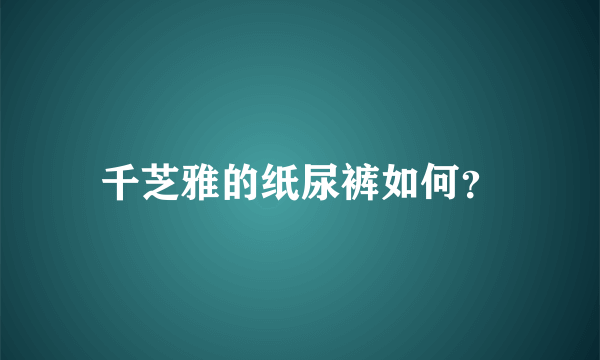 千芝雅的纸尿裤如何?